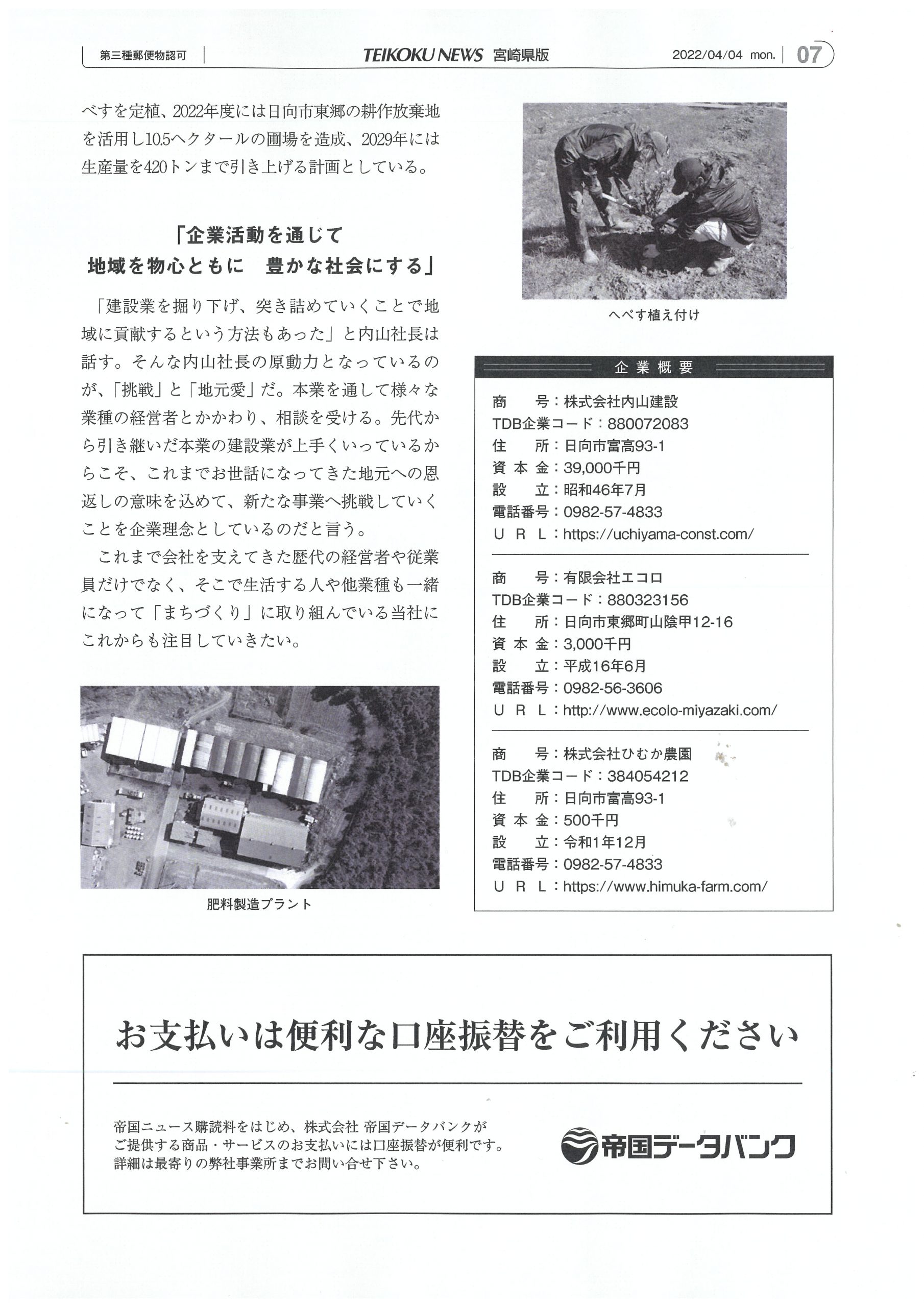 第三種郵便物認可　TEIKOKU NEWS 宮崎県版　2022/04/04 mon.　07

べすを定植、2022年度には日向市東郷の耕作放棄地を活用し10.5ヘクタールの圃場を造成、2029年には生産量を420トンまで引き上げる計画としている。

「企業活動を通じて
地域を物心ともに　豊かな社会にする」

「建設業を掘り下げ、突き詰めていくことで地域に貢献するという方法もあった」と内山社長は話す。そんな内山社長の原動力となっているのが、「挑戦」と「地元愛」だ。本業を通して様々な業種の経営者とかかわり、相談を受ける。先代から引き継いだ本業の建設業が上手くいっているからこそ、これまでお世話になってきた地元への恩返しの意味を込めて、新たな事業へ挑戦していくことを企業理念としているのだと言う。

これまで会社を支えてきた歴代の経営者や従業員だけでなく、そこで生活する人や他業種も一緒になって「まちづくり」に取り組んでいる当社にこれからも注目していきたい。

肥料製造プラント

へべす植え付け

企業概要

商　　号：株式会社内山建設
TDB企業コード：880072083
住　　所：日向市富高93-1
資 本 金：39,000千円
設　　立：昭和46年7月
電話番号：0982-57-4833
U R L：https://uchiyama-const.com/

商　　号：有限会社エコロ
TDB企業コード：880323156
住　　所：日向市東郷町山陰甲12-16
資 本 金：3,000千円
設　　立：平成16年6月
電話番号：0982-56-3606
U R L：http://www.ecolo-miyazaki.com/

商　　号：株式会社ひむか農園
TDB企業コード：384054212
住　　所：日向市富高93-1
資 本 金：500千円
設　　立：令和1年12月
電話番号：0982-57-4833
U R L：https://www.himuka-farm.com/

お支払いは便利な口座振替をご利用ください

帝国ニュース購読料をはじめ、株式会社 帝国データバンクがご提供する商品・サービスのお支払いには口座振替が便利です。詳細は最寄りの弊社事業所までお問い合せ下さい。

帝国データバンク